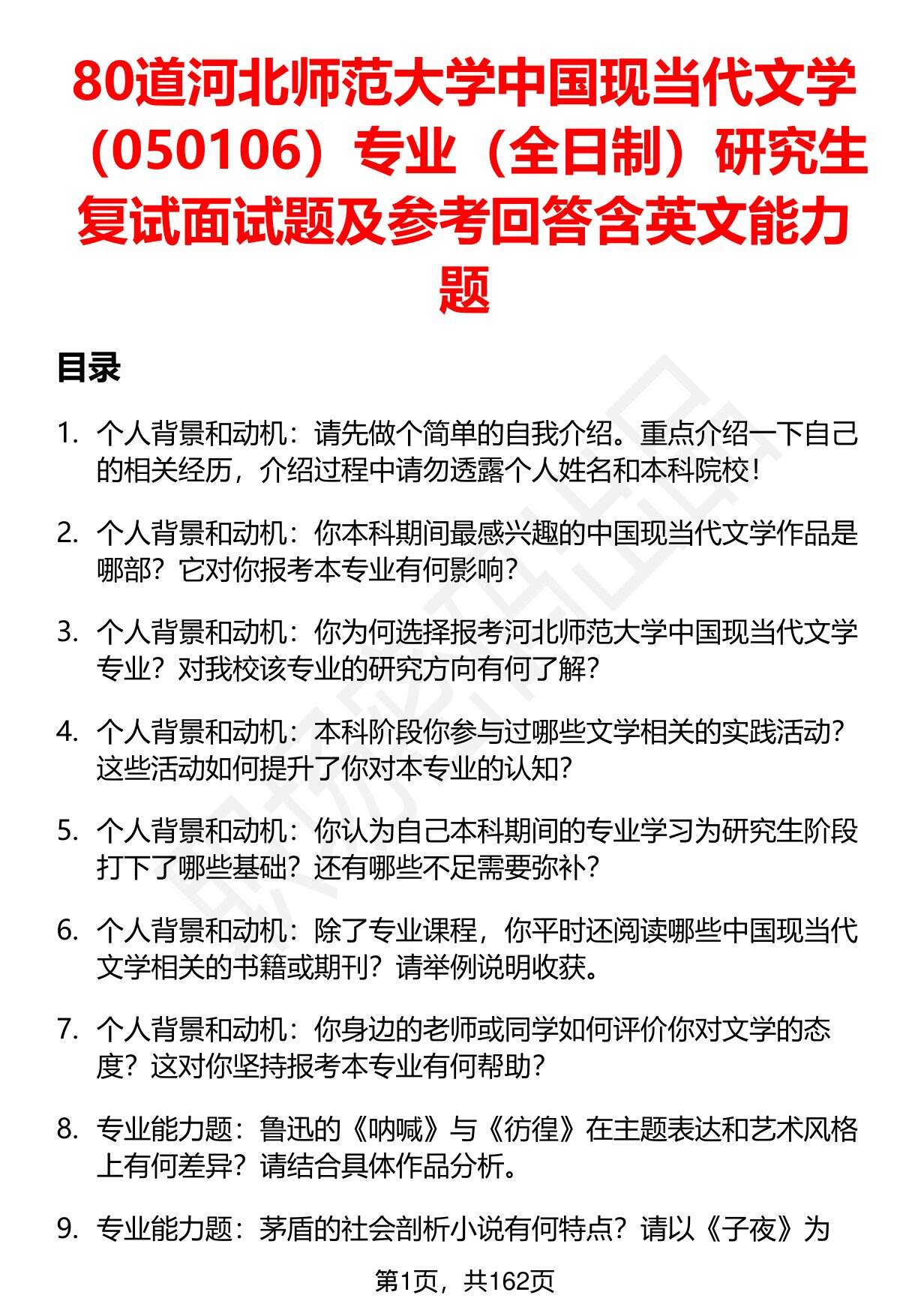 80道河北师范大学中国现当代文学（050106）专业（全日制）研究生复试面试题及参考回答含英文能力题

目录

1. 个人背景和动机：请先做个简单的自我介绍。重点介绍一下自己的相关经历，介绍过程中请勿透露个人姓名和本科院校！

2. 个人背景和动机：你本科期间最感兴趣的中国现当代文学作品是哪部？它对你报考本专业有何影响？

3. 个人背景和动机：你为何选择报考河北师范大学中国现当代文学专业？对我校该专业的研究方向有何了解？

4. 个人背景和动机：本科阶段你参与过哪些文学相关的实践活动？这些活动如何提升了你对本专业的认知？

5. 个人背景和动机：你认为自己本科期间的专业学习为研究生阶段打下了哪些基础？还有哪些不足需要弥补？

6. 个人背景和动机：除了专业课程，你平时还阅读哪些中国现当代文学相关的书籍或期刊？请举例说明收获。

7. 个人背景和动机：你身边的老师或同学如何评价你对文学的态度？这对你坚持报考本专业有何帮助？

8. 专业能力题：鲁迅的《呐喊》与《彷徨》在主题表达和艺术风格上有何差异？请结合具体作品分析。

9. 专业能力题：茅盾的社会剖析小说有何特点？请以《子夜》为

第1页，共162页